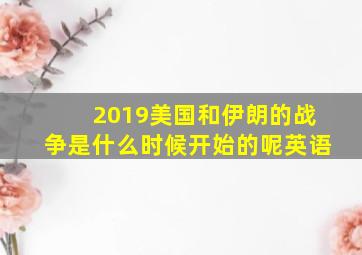 2019美国和伊朗的战争是什么时候开始的呢英语